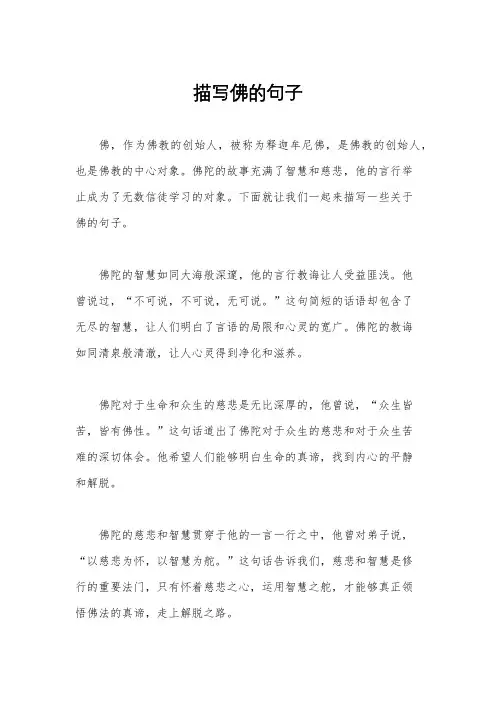 描写佛的句子

佛，作为佛教的创始人，被称为释迦牟尼佛，是佛教的创始人，也是佛教的中心对象。佛陀的故事充满了智慧和慈悲，他的言行举止成为了无数信徒学习的对象。下面就让我们一起来描写一些关于佛的句子。

佛陀的智慧如同大海般深邃，他的言行教诲让人受益匪浅。他曾说过，“不可说，不可说，无可说。”这句简短的话语却包含了无尽的智慧，让人们明白了言语的局限和心灵的宽广。佛陀的教诲如同清泉般清澈，让人心灵得到净化和滋养。

佛陀对于生命和众生的慈悲是无比深厚的，他曾说，“众生皆苦，皆有佛性。”这句话道出了佛陀对于众生的慈悲和对于众生苦难的深切体会。他希望人们能够明白生命的真谛，找到内心的平静和解脱。

佛陀的慈悲和智慧贯穿于他的一言一行之中，他曾对弟子说，“以慈悲为怀，以智慧为舵。”这句话告诉我们，慈悲和智慧是修行的重要法门，只有怀着慈悲之心，运用智慧之舵，才能够真正领悟佛法的真谛，走上解脱之路。